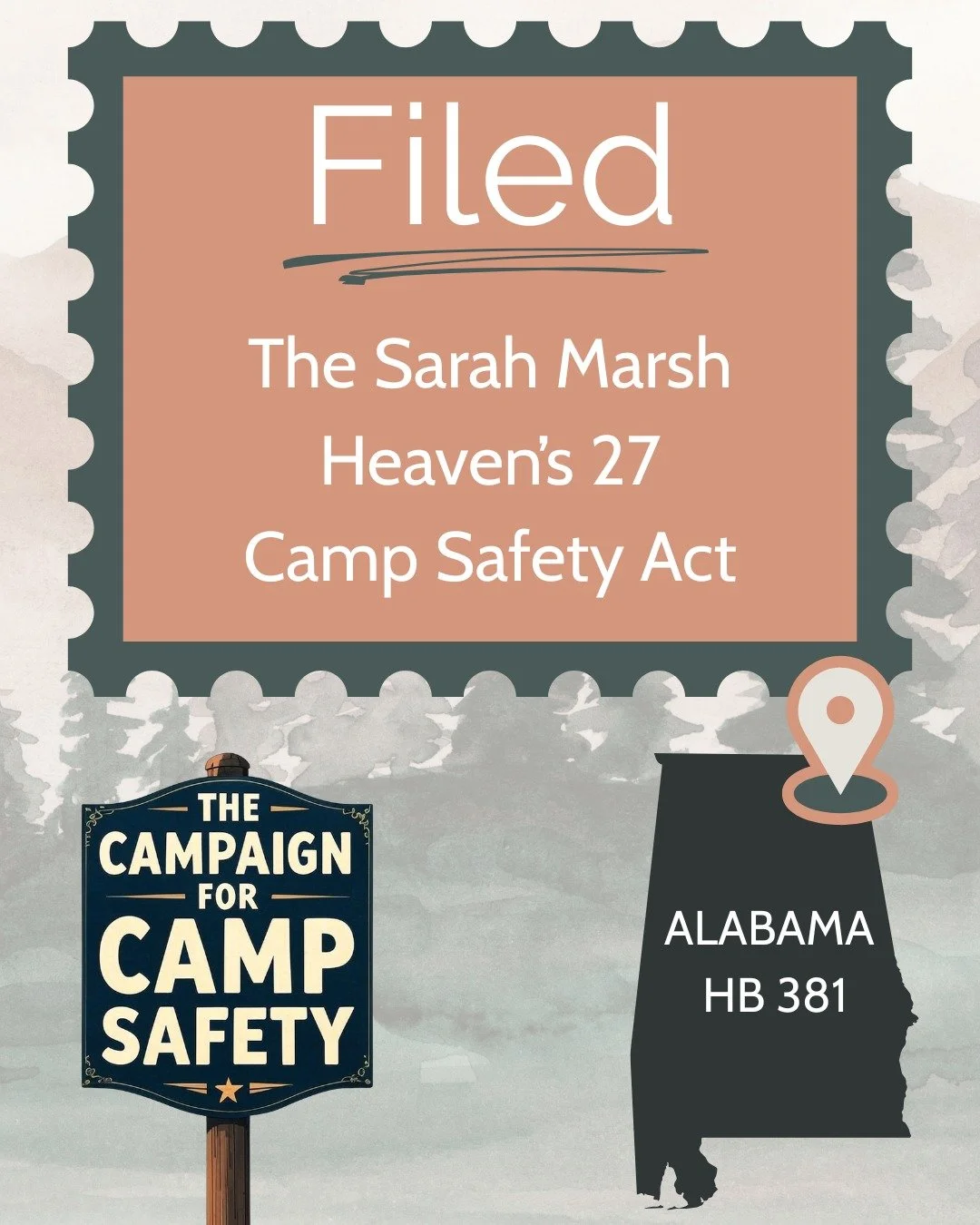 Filed

The Sarah Marsh Heaven's 27 Camp Safety Act

THE CAMPAIGN FOR CAMP SAFETY

ALABAMA HB 381